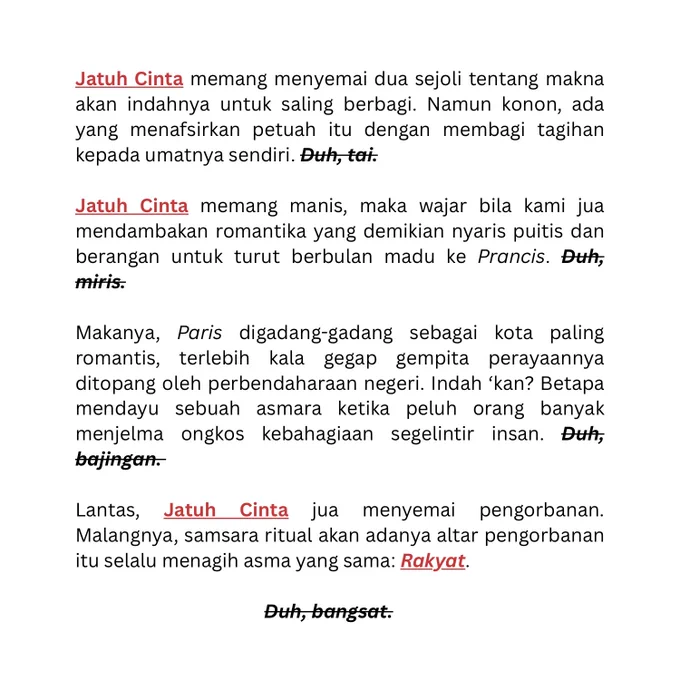 Jatuh Cinta memang menyemai dua sejoli tentang makna akan indahnya untuk saling berbagi. Namun konon, ada yang menafsirkan petuah itu dengan membagi tagihan kepada umatnya sendiri. Duh, tai.

Jatuh Cinta memang manis, maka wajar bila kami jua mendambakan romantika yang demikian nyaris puitis dan berangan untuk turut berbulan madu ke Prancis. Duh, miris.

Makanya, Paris digadang-gadang sebagai kota paling romantis, terlebih kala gegap gempita perayaannya ditopang oleh perbendaharaan negeri. Indah ‘kan? Betapa mendayu sebuah asmara ketika peluh orang banyak menjelma ongkos kebahagiaan segelintir insan. Duh, bajingan.

Lantas, Jatuh Cinta jua menyemai pengorbanan. Malangnya, samsara ritual akan adanya altar pengorbanan itu selalu menagih asma yang sama: Rakyat.

Duh, bangsat.